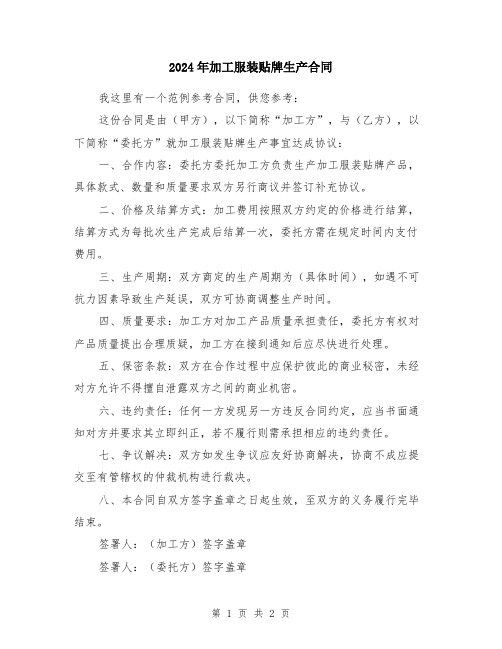 2024年加工服装贴牌生产合同

我这里有一个范例参考合同，供您参考：

这份合同是由（甲方），以下简称“加工方”，与（乙方），以下简称“委托方”就加工服装贴牌生产事宜达成协议：

一、合作内容：委托方委托加工方负责生产加工服装贴牌产品，具体款式、数量和质量要求双方另行商议并签订补充协议。

二、价格及结算方式：加工费用按照双方约定的价格进行结算，结算方式为每批次生产完成后结算一次，委托方需在规定时间内支付费用。

三、生产周期：双方商定的生产周期为（具体时间），如遇不可抗力因素导致生产延误，双方可协商调整生产时间。

四、质量要求：加工方对加工产品质量承担责任，委托方有权对产品质量提出合理质疑，加工方在接到通知后应尽快进行处理。

五、保密条款：双方在合作过程中应保护彼此的商业秘密，未经对方允许不得擅自泄露双方之间的商业机密。

六、违约责任：任何一方发现另一方违反合同约定，应当书面通知对方并要求其立即纠正，若不履行则需承担相应的违约责任。

七、争议解决：双方如发生争议应友好协商解决，协商不成应提交至有管辖权的仲裁机构进行裁决。

八、本合同自双方签字盖章之日起生效，至双方的义务履行完毕结束。

签署人：（加工方）签字盖章

签署人：（委托方）签字盖章

第 1 页 共 2 页